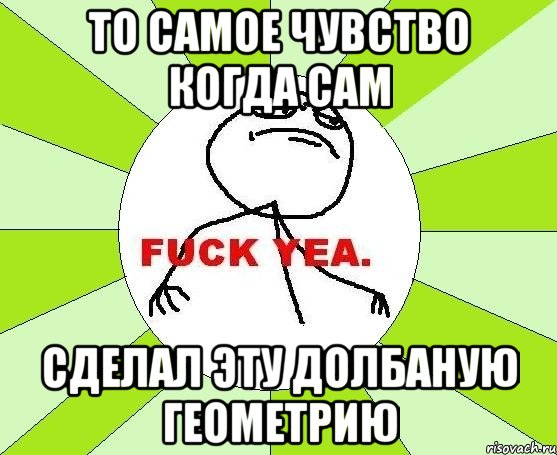 ТО САМОЕ ЧУВСТВО КОГДА САМ

FUCK YEA.

СДЕЛАЛ ЭТУ ДОЛБАНУЮ ГЕОМЕТРИЮ

risovach.ru